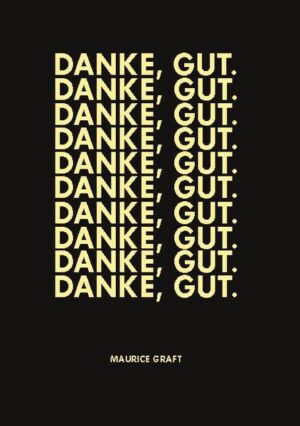 DANKE, GUT.
DANKE, GUT.
DANKE, GUT.
DANKE, GUT.
DANKE, GUT.
DANKE, GUT.
DANKE, GUT.
DANKE, GUT.
DANKE, GUT.
DANKE, GUT.

MAURICE GRAFT